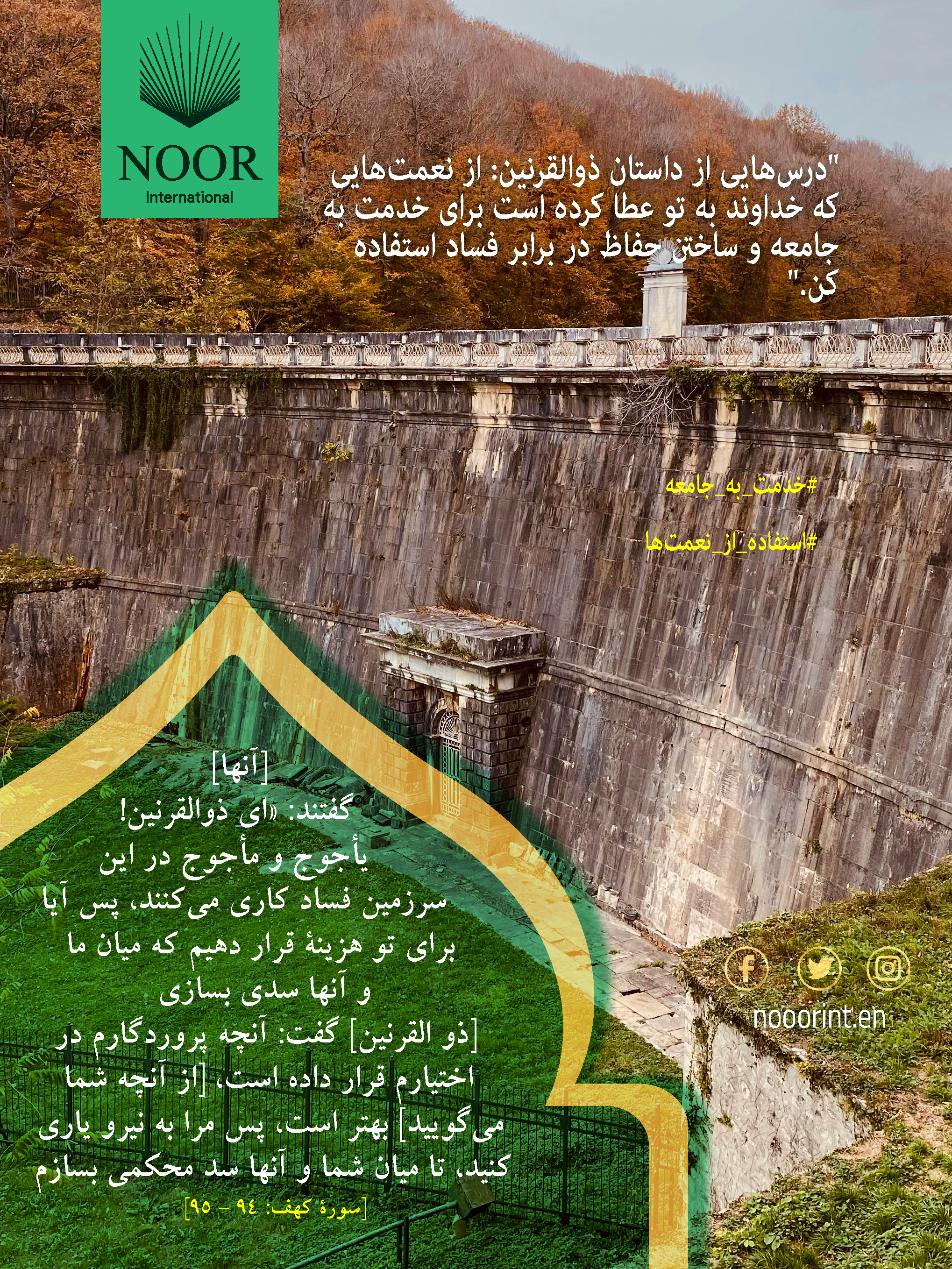 NOOR
International

"درس‌هایی از داستان ذوالقرنین: از نعمت‌هایی که خداوند به تو عطا کرده است برای خدمت به جامعه و ساختن حفاظ در برابر فساد استفاده کن."

#خدمت_به_جامعه

#استفاده_از_نعمت‌ها

[آنها] گفتند: «ای ذوالقرنین! یأجوج و مأجوج در این سرزمین فساد کاری می‌کنند، پس آیا برای تو هزینهٔ قرار دهیم که میان ما و آنها سدی بسازی
[ذو القرنین] گفت: آنچه پروردگارم در اختیارم قرار داده است، [از آنچه شما می‌گویید] بهتر است، پس مرا به نیرو یاری کنید، تا میان شما و آنها سد محکمی بسازم
[سورهٔ کهف: ٩٤ - ٩٥]

nooorint.en